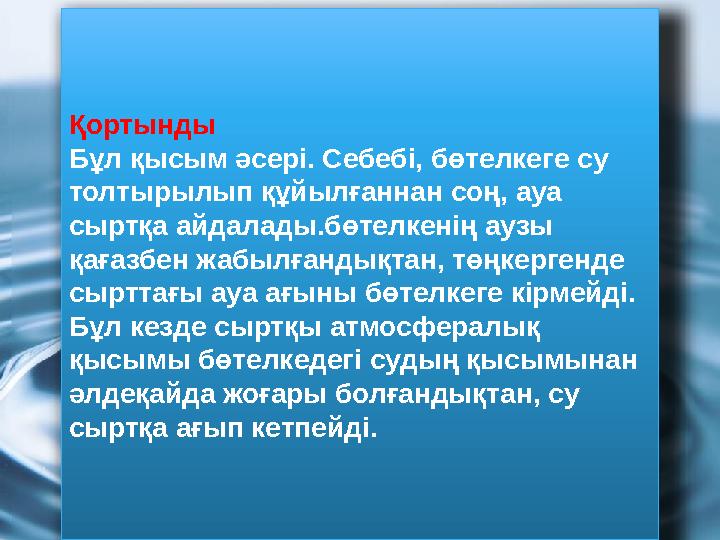 Қортынды
Бұл қысым әсері. Себебі, бөтелкеге су толтырылып құйылғаннан соң, ауа сыртқа айдалады.бөтелкенің аузы қағазбен жабылғандықтан, төңкергенде сырттағы ауа ағыны бөтелкеге кірмейді. Бұл кезде сыртқы атмосфералық қысымы бөтелкедегі судың қысымынан әлдеқайда жоғары болғандықтан, су сыртқа ағып кетпейді.